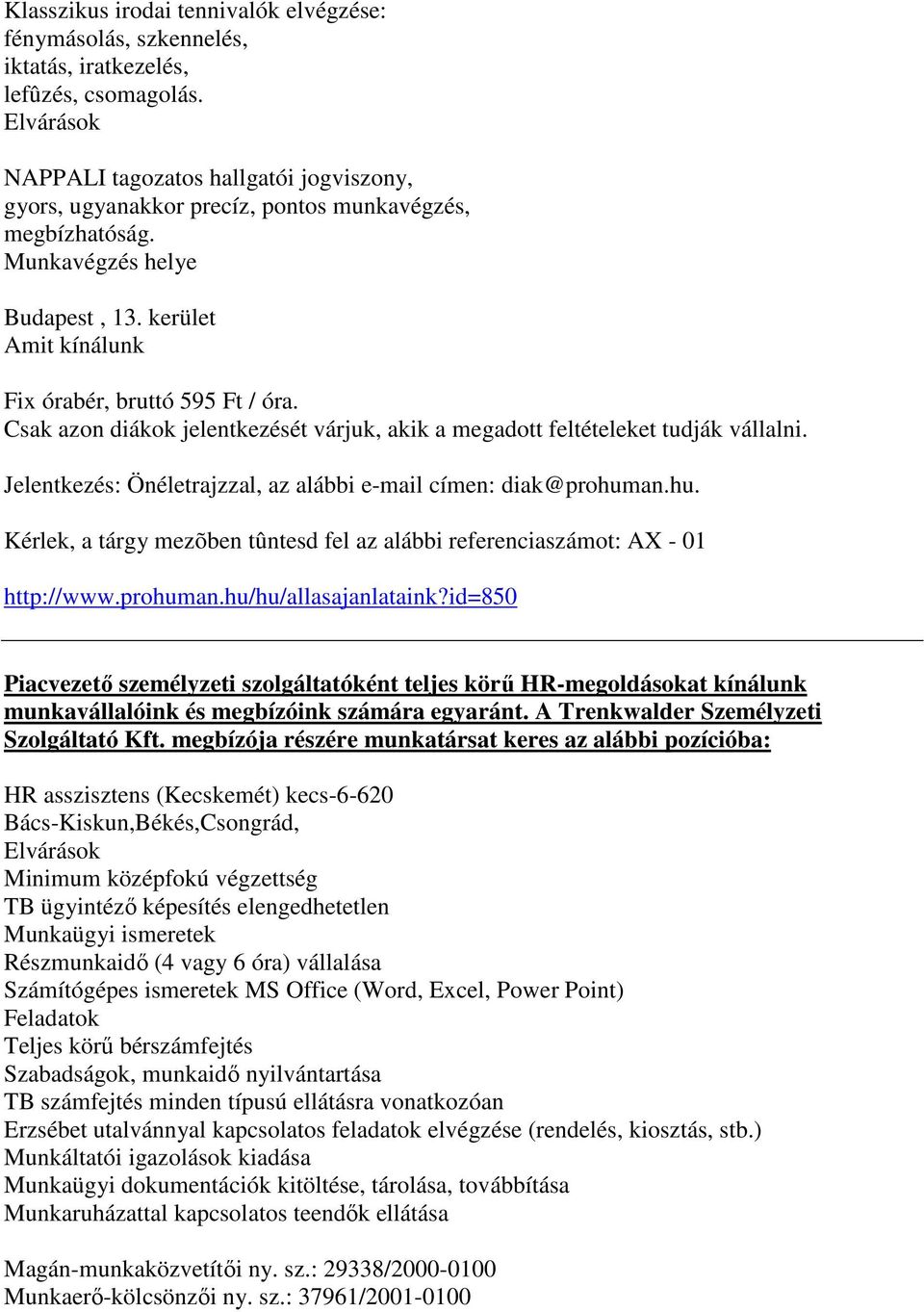 Klasszikus irodai tennivalók elvégzése:
fénymásolás, szkennelés,
iktatás, iratkezelés,
lefûzés, csomagolás.
Elvárások

NAPPALI tagozatos hallgatói jogviszony,
gyors, ugyanakkor precíz, pontos munkavégzés,
megbízhatóság.
Munkavégzés helye

Budapest , 13. kerület
Amit kínálunk

Fix órabér, bruttó 595 Ft / óra.
Csak azon diákok jelentkezését várjuk, akik a megadott feltételeket tudják vállalni.

Jelentkezés: Önéletrajzzal, az alábbi e-mail címen: diak@prohuman.hu.

Kérlek, a tárgy mezõben tûntesd fel az alábbi referenciaszámot: AX - 01

http://www.prohuman.hu/hu/allasajanlataink?id=850

Piacvezető személyzeti szolgáltatóként teljes körű HR-megoldásokat kínálunk munkavállalóink és megbízóink számára egyaránt. A Trenkwalder Személyzeti Szolgáltató Kft. megbízója részére munkatársat keres az alábbi pozícióba:

HR asszisztens (Kecskemét) kecs-6-620
Bács-Kiskun,Békés,Csongrád,
Elvárások
Minimum középfokú végzettség
TB ügyintéző képesítés elengedhetetlen
Munkaügyi ismeretek
Részmunkaidő (4 vagy 6 óra) vállalása
Számítógépes ismeretek MS Office (Word, Excel, Power Point)
Feladatok
Teljes körű bérszámfejtés
Szabadságok, munkaidő nyilvántartása
TB számfejtés minden típusú ellátásra vonatkozóan
Erzsébet utalvánnyal kapcsolatos feladatok elvégzése (rendelés, kiosztás, stb.)
Munkáltatói igazolások kiadása
Munkaügyi dokumentációk kitöltése, tárolása, továbbítása
Munkaruházattal kapcsolatos teendők ellátása

Magán-munkaközvetítői ny. sz.: 29338/2000-0100
Munkaerő-kölcsönzői ny. sz.: 37961/2001-0100